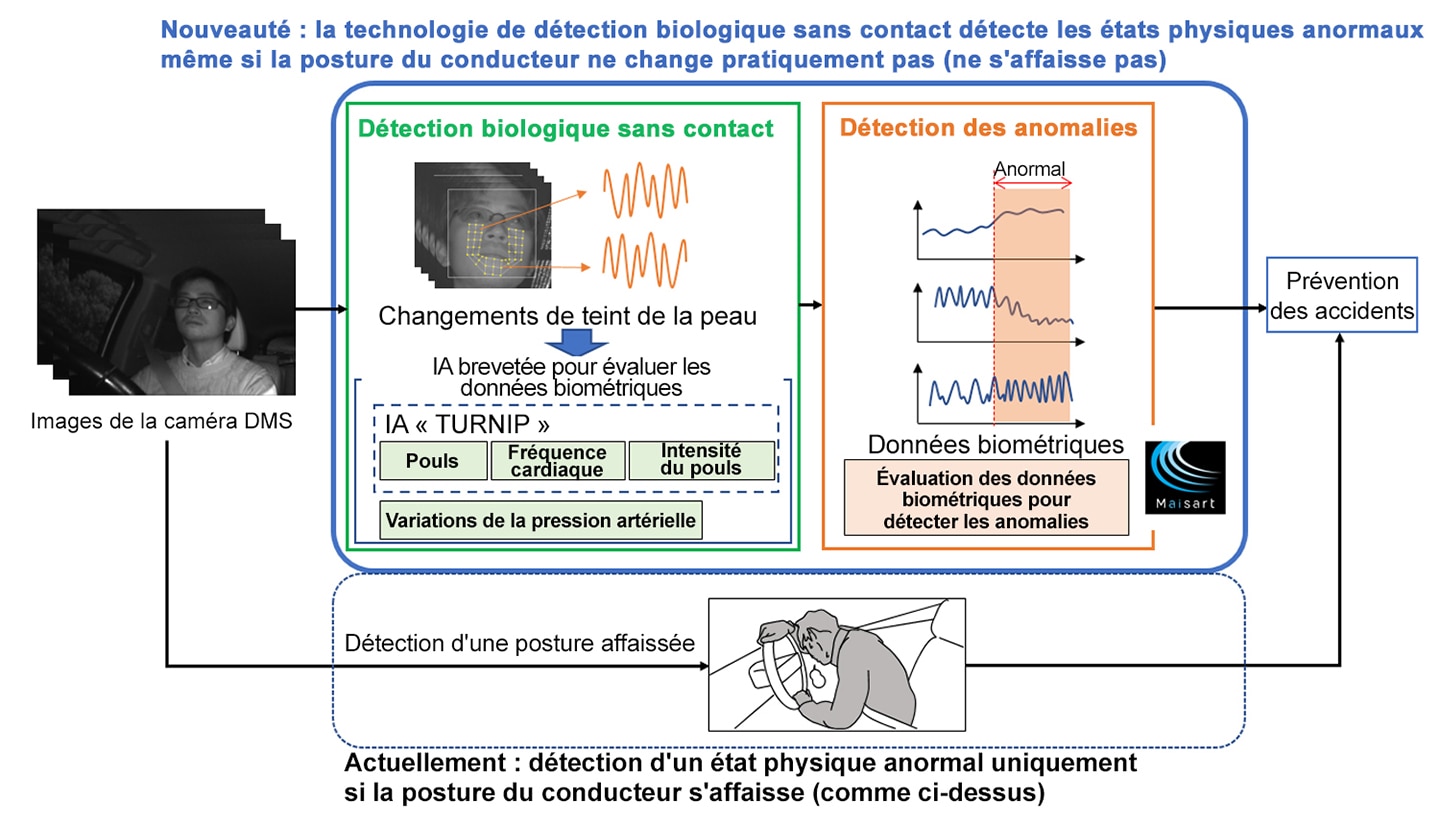 Nouveauté : la technologie de détection biologique sans contact détecte les états physiques anormaux même si la posture du conducteur ne change pratiquement pas (ne s'affaisse pas)

Images de la caméra DMS

Détection biologique sans contact

Changements de teint de la peau

IA brevetée pour évaluer les données biométriques

IA « TURNIP »

Pouls

Fréquence cardiaque

Intensité du pouls

Variations de la pression artérielle

Détection des anomalies

Anormal

Données biométriques

Évaluation des données biométriques pour détecter les anomalies

Maisart

Prévention des accidents

Détection d'une posture affaissée

Actuellement : détection d'un état physique anormal uniquement si la posture du conducteur s'affaisse (comme ci-dessus)